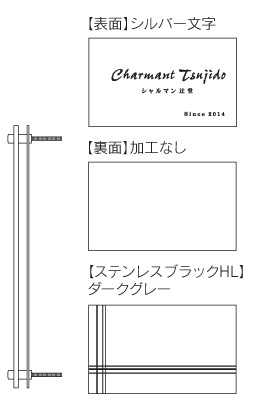 【表面】シルバー文字

Charmant Tsujido
シャルマン辻堂
Since 2014

【裏面】加工なし

【ステンレスブラックHL】
ダークグレー